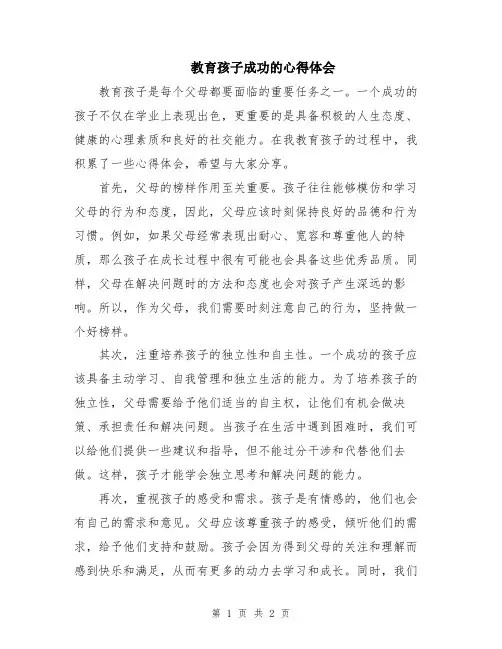 教育孩子成功的心得体会

教育孩子是每个父母都要面临的重要任务之一。一个成功的孩子不仅在学业上表现出色，更重要的是具备积极的人生态度、健康的心理素质和良好的社交能力。在我教育孩子的过程中，我积累了一些心得体会，希望与大家分享。

首先，父母的榜样作用至关重要。孩子往往能够模仿和学习父母的行为和态度，因此，父母应该时刻保持良好的品德和行为习惯。例如，如果父母经常表现出耐心、宽容和尊重他人的特质，那么孩子在成长过程中很有可能也会具备这些优秀品质。同样，父母在解决问题时的方法和态度也会对孩子产生深远的影响。所以，作为父母，我们需要时刻注意自己的行为，坚持做一个好榜样。

其次，注重培养孩子的独立性和自主性。一个成功的孩子应该具备主动学习、自我管理和独立生活的能力。为了培养孩子的独立性，父母需要给予他们适当的自主权，让他们有机会做决策、承担责任和解决问题。当孩子在生活中遇到困难时，我们可以给他们提供一些建议和指导，但不能过分干涉和代替他们去做。这样，孩子才能学会独立思考和解决问题的能力。

再次，重视孩子的感受和需求。孩子是有情感的，他们也会有自己的需求和意见。父母应该尊重孩子的感受，倾听他们的需求，给予他们支持和鼓励。孩子会因为得到父母的关注和理解而感到快乐和满足，从而有更多的动力去学习和成长。同时，我们

第 1 页 共 2 页